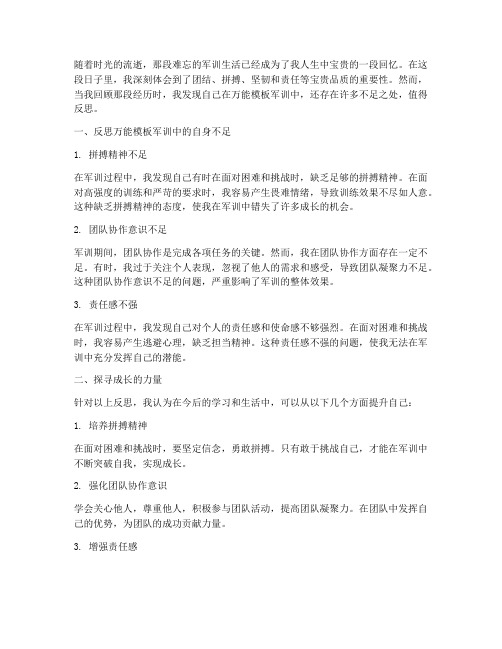 随着时光的流逝，那段难忘的军训生活已经成为了我人生中宝贵的一段回忆。在这段日子里，我深刻体会到了团结、拼搏、坚韧和责任等宝贵品质的重要性。然而，当我回顾那段经历时，我发现自己在万能模板军训中，还存在许多不足之处，值得反思。

一、反思万能模板军训中的自身不足

1. 拼搏精神不足

在军训过程中，我发现自己有时在面对困难和挑战时，缺乏足够的拼搏精神。在面对高强度的训练和严苛的要求时，我容易产生畏难情绪，导致训练效果不尽如人意。这种缺乏拼搏精神的态度，使我在军训中错失了许多成长的机会。

2. 团队协作意识不足

军训期间，团队协作是完成各项任务的关键。然而，我在团队协作方面存在一定不足。有时，我过于关注个人表现，忽视了他人的需求和感受，导致团队凝聚力不足。这种团队协作意识不足的问题，严重影响了军训的整体效果。

3. 责任感不强

在军训过程中，我发现自己对个人的责任感和使命感不够强烈。在面对困难和挑战时，我容易产生逃避心理，缺乏担当精神。这种责任感不强的问题，使我无法在军训中充分发挥自己的潜能。

二、探寻成长的力量

针对以上反思，我认为在今后的学习和生活中，可以从以下几个方面提升自己：

1. 培养拼搏精神

在面对困难和挑战时，要坚定信念，勇敢拼搏。只有敢于挑战自己，才能在军训中不断突破自我，实现成长。

2. 强化团队协作意识

学会关心他人，尊重他人，积极参与团队活动，提高团队凝聚力。在团队中发挥自己的优势，为团队的成功贡献力量。

3. 增强责任感